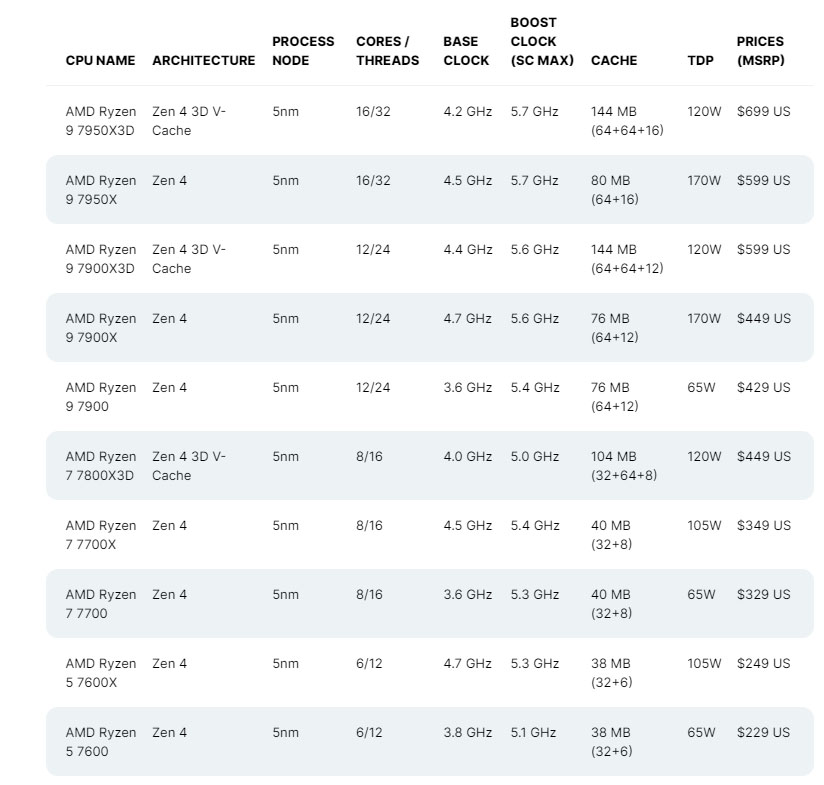 | CPU NAME | ARCHITECTURE | PROCESS NODE | CORES / THREADS | BASE CLOCK | BOOST CLOCK (SC MAX) | CACHE | TDP | PRICES (MSRP) |
|---|---|---|---|---|---|---|---|---|
| AMD Ryzen 9 7950X3D | Zen 4 3D V-Cache | 5nm | 16/32 | 4.2 GHz | 5.7 GHz | 144 MB (64+64+16) | 120W | $699 US |
| AMD Ryzen 9 7950X | Zen 4 | 5nm | 16/32 | 4.5 GHz | 5.7 GHz | 80 MB (64+16) | 170W | $599 US |
| AMD Ryzen 9 7900X3D | Zen 4 3D V-Cache | 5nm | 12/24 | 4.4 GHz | 5.6 GHz | 144 MB (64+64+12) | 120W | $599 US |
| AMD Ryzen 9 7900X | Zen 4 | 5nm | 12/24 | 4.7 GHz | 5.6 GHz | 76 MB (64+12) | 170W | $449 US |
| AMD Ryzen 9 7900 | Zen 4 | 5nm | 12/24 | 3.6 GHz | 5.4 GHz | 76 MB (64+12) | 65W | $429 US |
| AMD Ryzen 7 7800X3D | Zen 4 3D V-Cache | 5nm | 8/16 | 4.0 GHz | 5.0 GHz | 104 MB (32+64+8) | 120W | $449 US |
| AMD Ryzen 7 7700X | Zen 4 | 5nm | 8/16 | 4.5 GHz | 5.4 GHz | 40 MB (32+8) | 105W | $349 US |
| AMD Ryzen 7 7700 | Zen 4 | 5nm | 8/16 | 3.6 GHz | 5.3 GHz | 40 MB (32+8) | 65W | $329 US |
| AMD Ryzen 5 7600X | Zen 4 | 5nm | 6/12 | 4.7 GHz | 5.3 GHz | 38 MB (32+6) | 105W | $249 US |
| AMD Ryzen 5 7600 | Zen 4 | 5nm | 6/12 | 3.8 GHz | 5.1 GHz | 38 MB (32+6) | 65W | $229 US |